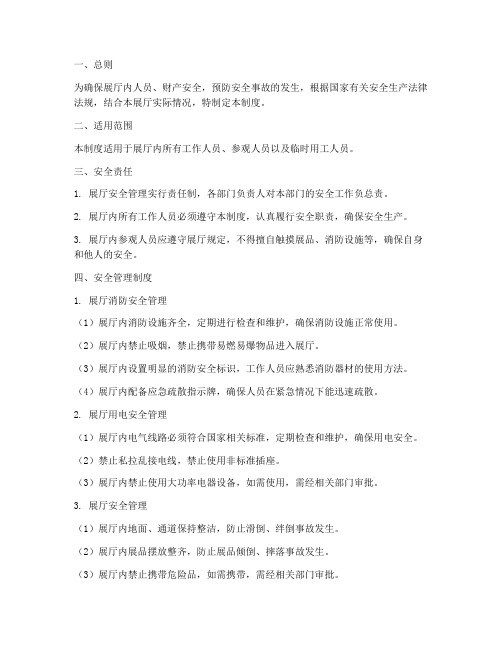 一、总则

为确保展厅内人员、财产安全，预防安全事故的发生，根据国家有关安全生产法律法规，结合本展厅实际情况，特制定本制度。

二、适用范围

本制度适用于展厅内所有工作人员、参观人员以及临时用工人员。

三、安全责任

1. 展厅安全管理实行责任制，各部门负责人对本部门的安全工作负总责。

2. 展厅内所有工作人员必须遵守本制度，认真履行安全职责，确保安全生产。

3. 展厅内参观人员应遵守展厅规定，不得擅自触摸展品、消防设施等，确保自身和他人的安全。

四、安全管理制度

1. 展厅消防安全管理

（1）展厅内消防设施齐全，定期进行检查和维护，确保消防设施正常使用。

（2）展厅内禁止吸烟，禁止携带易燃易爆物品进入展厅。

（3）展厅内设置明显的消防安全标识，工作人员应熟悉消防器材的使用方法。

（4）展厅内配备应急疏散指示牌，确保人员在紧急情况下能迅速疏散。

2. 展厅用电安全管理

（1）展厅内电气线路必须符合国家相关标准，定期检查和维护，确保用电安全。

（2）禁止私拉乱接电线，禁止使用非标准插座。

（3）展厅内禁止使用大功率电器设备，如需使用，需经相关部门审批。

3. 展厅安全管理

（1）展厅内地面、通道保持整洁，防止滑倒、绊倒事故发生。

（2）展厅内展品摆放整齐，防止展品倾倒、摔落事故发生。

（3）展厅内禁止携带危险品，如需携带，需经相关部门审批。